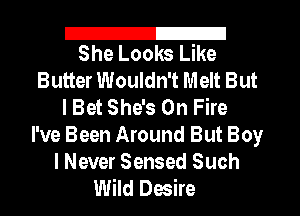 She Looks Like
Butter Wouldn't Melt But
I Bet She's On Fire
I've Been Around But Boy
I Never Sensed Such
Wild Desire